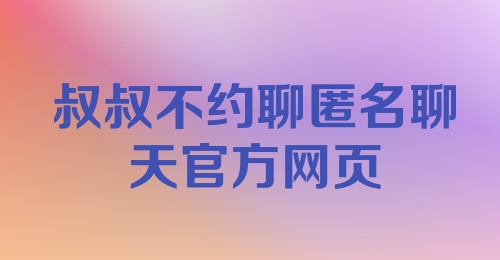 叔叔不约聊匿名聊天官方网页